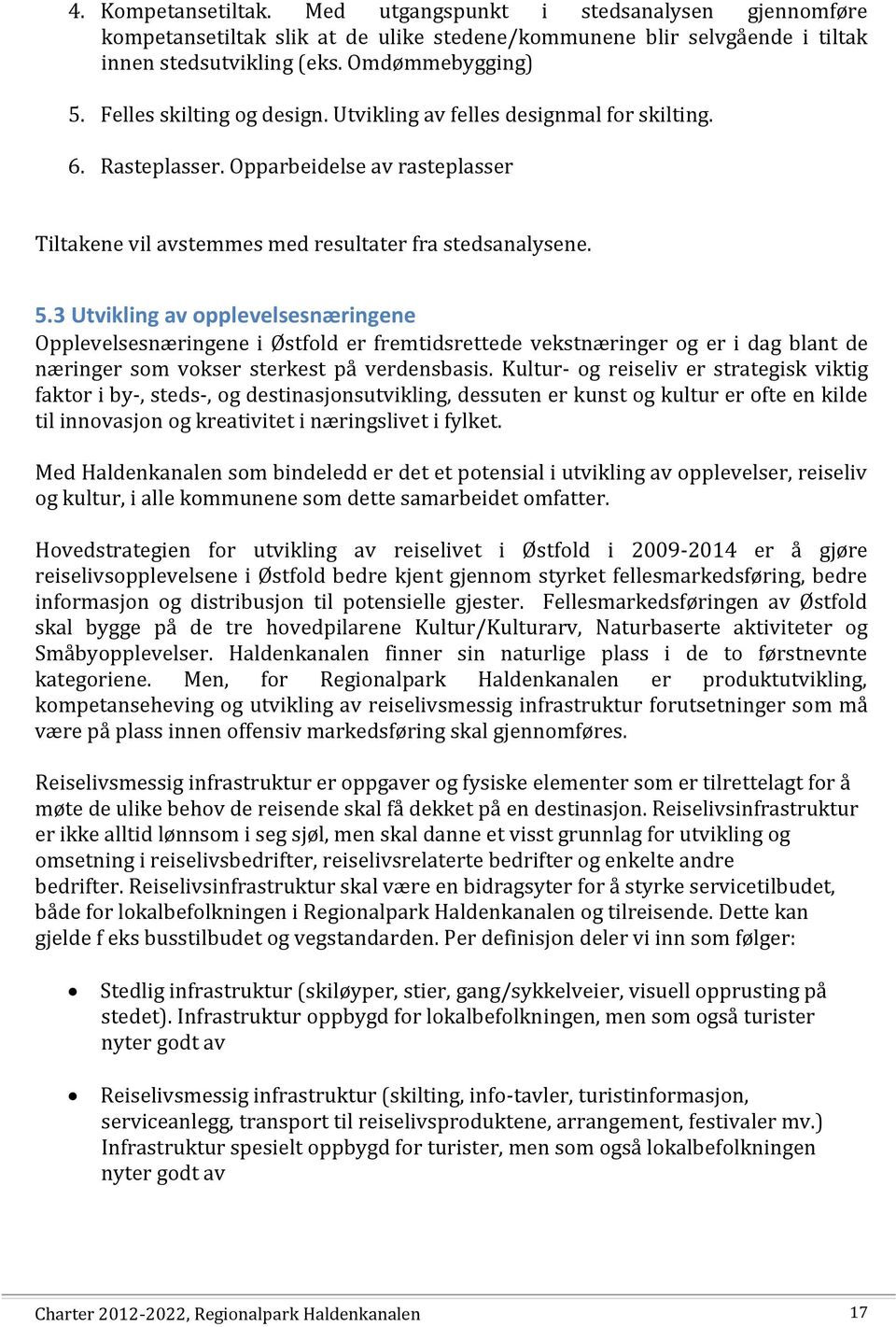 4. Kompetansetiltak. Med utgangspunkt i stedsanalysen gjennomføre kompetansetiltak slik at de ulike stedene/kommunene blir selvgående i tiltak innen stedsutvikling (eks. Omdømmebygging)

5. Felles skilting og design. Utvikling av felles designmal for skilting.

6. Rasteplasser. Opparbeidelse av rasteplasser

Tiltakene vil avstemmes med resultater fra stedsanalysene.

5.3 Utvikling av opplevelsesnæringene
Opplevelsesnæringene i Østfold er fremtidsrettede vekstnæringer og er i dag blant de næringer som vokser sterkest på verdensbasis. Kultur- og reiseliv er strategisk viktig faktor i by-, steds-, og destinasjonsutvikling, dessuten er kunst og kultur er ofte en kilde til innovasjon og kreativitet i næringslivet i fylket.

Med Haldenkanalen som bindeledd er det et potensial i utvikling av opplevelser, reiseliv og kultur, i alle kommunene som dette samarbeidet omfatter.

Hovedstrategien for utvikling av reiselivet i Østfold i 2009-2014 er å gjøre reiselivsopplevelsene i Østfold bedre kjent gjennom styrket fellesmarkedsføring, bedre informasjon og distribusjon til potensielle gjester. Fellesmarkedsføringen av Østfold skal bygge på de tre hovedpilarene Kultur/Kulturarv, Naturbaserte aktiviteter og Småbyopplevelser. Haldenkanalen finner sin naturlige plass i de to førstnevnte kategoriene. Men, for Regionalpark Haldenkanalen er produktutvikling, kompetanseheving og utvikling av reiselivsmessig infrastruktur forutsetninger som må være på plass innen offensiv markedsføring skal gjennomføres.

Reiselivsmessig infrastruktur er oppgaver og fysiske elementer som er tilrettelagt for å møte de ulike behov de reisende skal få dekket på en destinasjon. Reiselivsinfrastruktur er ikke alltid lønnsom i seg sjøl, men skal danne et visst grunnlag for utvikling og omsetning i reiselivsbedrifter, reiselivsrelaterte bedrifter og enkelte andre bedrifter. Reiselivsinfrastruktur skal være en bidragsyter for å styrke servicetilbudet, både for lokalbefolkningen i Regionalpark Haldenkanalen og tilreisende. Dette kan gjelde f eks busstilbudet og vegstandarden. Per definisjon deler vi inn som følger:

• Stedlig infrastruktur (skiløyper, stier, gang/sykkelveier, visuell opprusting på stedet). Infrastruktur oppbygd for lokalbefolkningen, men som også turister nyter godt av

• Reiselivsmessig infrastruktur (skilting, info-tavler, turistinformasjon, serviceanlegg, transport til reiselivsproduktene, arrangement, festivaler mv.) Infrastruktur spesielt oppbygd for turister, men som også lokalbefolkningen nyter godt av

Charter 2012-2022, Regionalpark Haldenkanalen 17